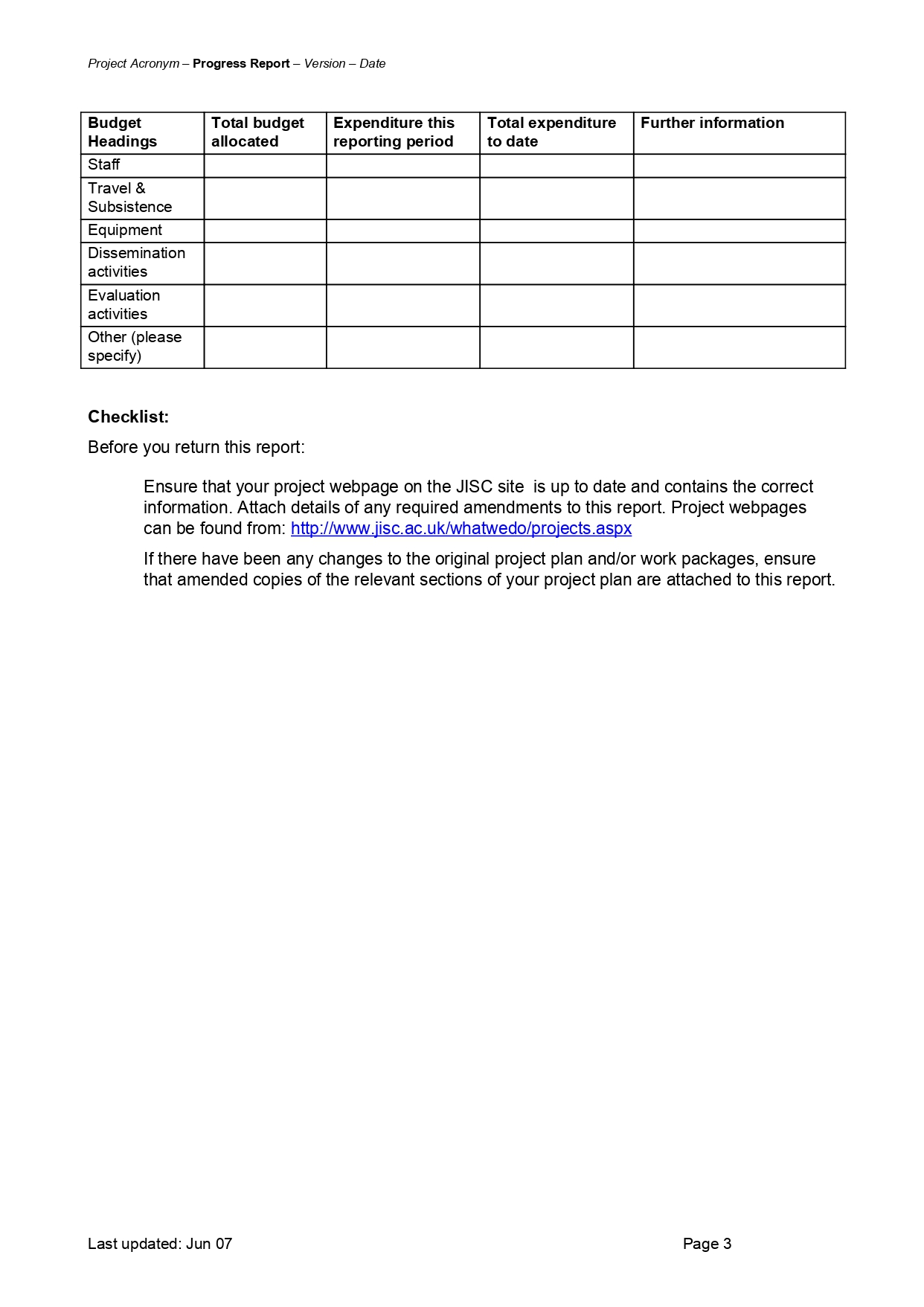 Project Acronym – Progress Report – Version – Date

| Budget Headings | Total budget allocated | Expenditure this reporting period | Total expenditure to date | Further information |
|---|---|---|---|---|
| Staff | | | | |
| Travel & Subsistence | | | | |
| Equipment | | | | |
| Dissemination activities | | | | |
| Evaluation activities | | | | |
| Other (please specify) | | | | |

Checklist:

Before you return this report:

Ensure that your project webpage on the JISC site is up to date and contains the correct information. Attach details of any required amendments to this report. Project webpages can be found from: http://www.jisc.ac.uk/whatwedo/projects.aspx

If there have been any changes to the original project plan and/or work packages, ensure that amended copies of the relevant sections of your project plan are attached to this report.

Last updated: Jun 07

Page 3